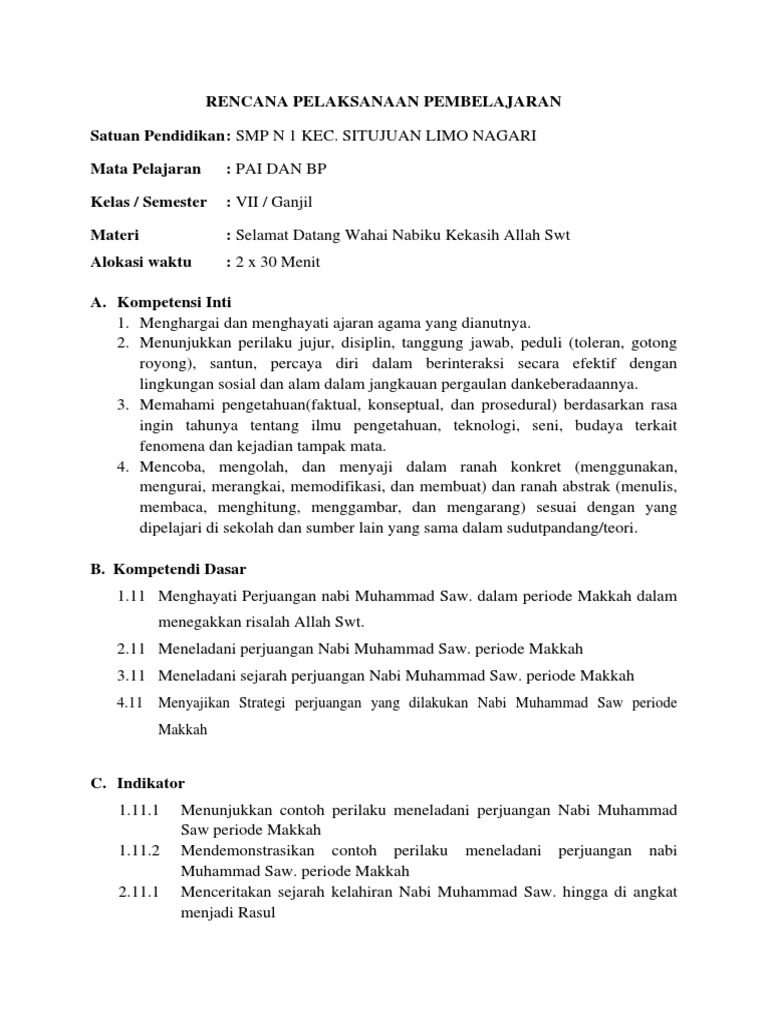 RENCANA PELAKSANAAN PEMBELAJARAN

Satuan Pendidikan: SMP N 1 KEC. SITUJUAN LIMO NAGARI

Mata Pelajaran : PAI DAN BP

Kelas / Semester : VII / Ganjil

Materi : Selamat Datang Wahai Nabiku Kekasih Allah Swt

Alokasi waktu : 2 x 30 Menit

A. Kompetensi Inti
1. Menghargai dan menghayati ajaran agama yang dianutnya.
2. Menunjukkan perilaku jujur, disiplin, tanggung jawab, peduli (toleran, gotong royong), santun, percaya diri dalam berinteraksi secara efektif dengan lingkungan sosial dan alam dalam jangkauan pergaulan dankeberadaannya.
3. Memahami pengetahuan(faktual, konseptual, dan prosedural) berdasarkan rasa ingin tahunya tentang ilmu pengetahuan, teknologi, seni, budaya terkait fenomena dan kejadian tampak mata.
4. Mencoba, mengolah, dan menyaji dalam ranah konkret (menggunakan, mengurai, merangkai, memodifikasi, dan membuat) dan ranah abstrak (menulis, membaca, menghitung, menggambar, dan mengarang) sesuai dengan yang dipelajari di sekolah dan sumber lain yang sama dalam sudutpandang/teori.

B. Kompetendi Dasar
1.11 Menghayati Perjuangan nabi Muhammad Saw. dalam periode Makkah dalam menegakkan risalah Allah Swt.
2.11 Meneladani perjuangan Nabi Muhammad Saw. periode Makkah
3.11 Meneladani sejarah perjuangan Nabi Muhammad Saw. periode Makkah
4.11 Menyajikan Strategi perjuangan yang dilakukan Nabi Muhammad Saw periode Makkah

C. Indikator
1.11.1 Menunjukkan contoh perilaku meneladani perjuangan Nabi Muhammad Saw periode Makkah
1.11.2 Mendemonstrasikan contoh perilaku meneladani perjuangan nabi Muhammad Saw. periode Makkah
2.11.1 Menceritakan sejarah kelahiran Nabi Muhammad Saw. hingga di angkat menjadi Rasul